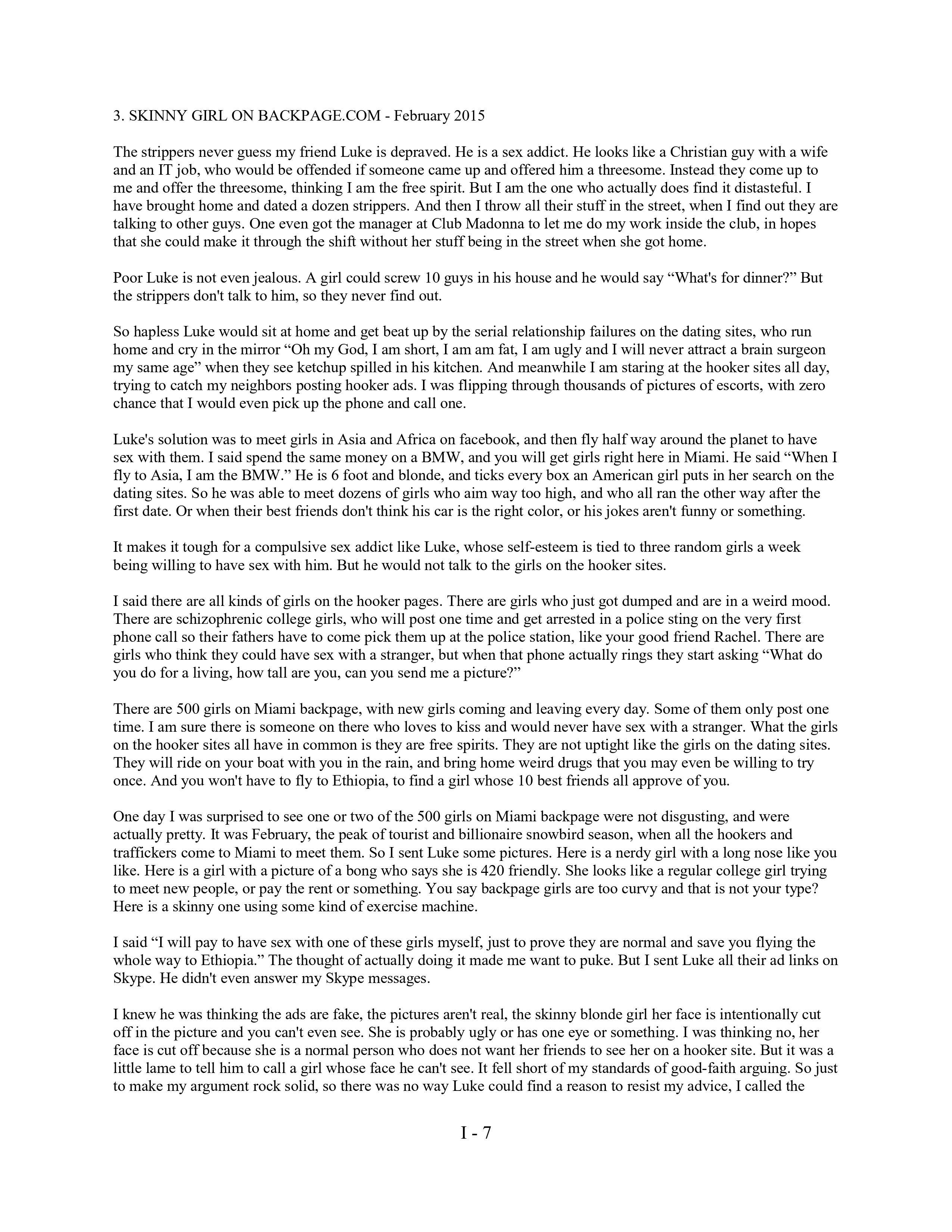 3. SKINNY GIRL ON BACKPAGE.COM - February 2015

The strippers never guess my friend Luke is depraved. He is a sex addict. He looks like a Christian guy with a wife and an IT job, who would be offended if someone came up and offered him a threesome. Instead they come up to me and offer the threesome, thinking I am the free spirit. But I am the one who actually does find it distasteful. I have brought home and dated a dozen strippers. And then I throw all their stuff in the street, when I find out they are talking to other guys. One even got the manager at Club Madonna to let me do my work inside the club, in hopes that she could make it through the shift without her stuff being in the street when she got home.

Poor Luke is not even jealous. A girl could screw 10 guys in his house and he would say “What's for dinner?” But the strippers don't talk to him, so they never find out.

So hapless Luke would sit at home and get beat up by the serial relationship failures on the dating sites, who run home and cry in the mirror “Oh my God, I am short, I am am fat, I am ugly and I will never attract a brain surgeon my same age” when they see ketchup spilled in his kitchen. And meanwhile I am staring at the hooker sites all day, trying to catch my neighbors posting hooker ads. I was flipping through thousands of pictures of escorts, with zero chance that I would even pick up the phone and call one.

Luke's solution was to meet girls in Asia and Africa on facebook, and then fly half way around the planet to have sex with them. I said spend the same money on a BMW, and you will get girls right here in Miami. He said “When I fly to Asia, I am the BMW.” He is 6 foot and blonde, and ticks every box an American girl puts in her search on the dating sites. So he was able to meet dozens of girls who aim way too high, and who all ran the other way after the first date. Or when their best friends don't think his car is the right color, or his jokes aren't funny or something.

It makes it tough for a compulsive sex addict like Luke, whose self-esteem is tied to three random girls a week being willing to have sex with him. But he would not talk to the girls on the hooker sites.

I said there are all kinds of girls on the hooker pages. There are girls who just got dumped and are in a weird mood. There are schizophrenic college girls, who will post one time and get arrested in a police sting on the very first phone call so their fathers have to come pick them up at the police station, like your good friend Rachel. There are girls who think they could have sex with a stranger, but when that phone actually rings they start asking “What do you do for a living, how tall are you, can you send me a picture?”

There are 500 girls on Miami backpage, with new girls coming and leaving every day. Some of them only post one time. I am sure there is someone on there who loves to kiss and would never have sex with a stranger. What the girls on the hooker sites all have in common is they are free spirits. They are not uptight like the girls on the dating sites. They will ride on your boat with you in the rain, and bring home weird drugs that you may even be willing to try once. And you won't have to fly to Ethiopia, to find a girl whose 10 best friends all approve of you.

One day I was surprised to see one or two of the 500 girls on Miami backpage were not disgusting, and were actually pretty. It was February, the peak of tourist and billionaire snowbird season, when all the hookers and traffickers come to Miami to meet them. So I sent Luke some pictures. Here is a nerdy girl with a long nose like you like. Here is a girl with a picture of a bong who says she is 420 friendly. She looks like a regular college girl trying to meet new people, or pay the rent or something. You say backpage girls are too curvy and that is not your type? Here is a skinny one using some kind of exercise machine.

I said “I will pay to have sex with one of these girls myself, just to prove they are normal and save you flying the whole way to Ethiopia.” The thought of actually doing it made me want to puke. But I sent Luke all their ad links on Skype. He didn't even answer my Skype messages.

I knew he was thinking the ads are fake, the pictures aren't real, the skinny blonde girl her face is intentionally cut off in the picture and you can't even see. She is probably ugly or has one eye or something. I was thinking no, her face is cut off because she is a normal person who does not want her friends to see her on a hooker site. But it was a little lame to tell him to call a girl whose face he can't see. It fell short of my standards of good-faith arguing. So just to make my argument rock solid, so there was no way Luke could find a reason to resist my advice, I called the

I - 7